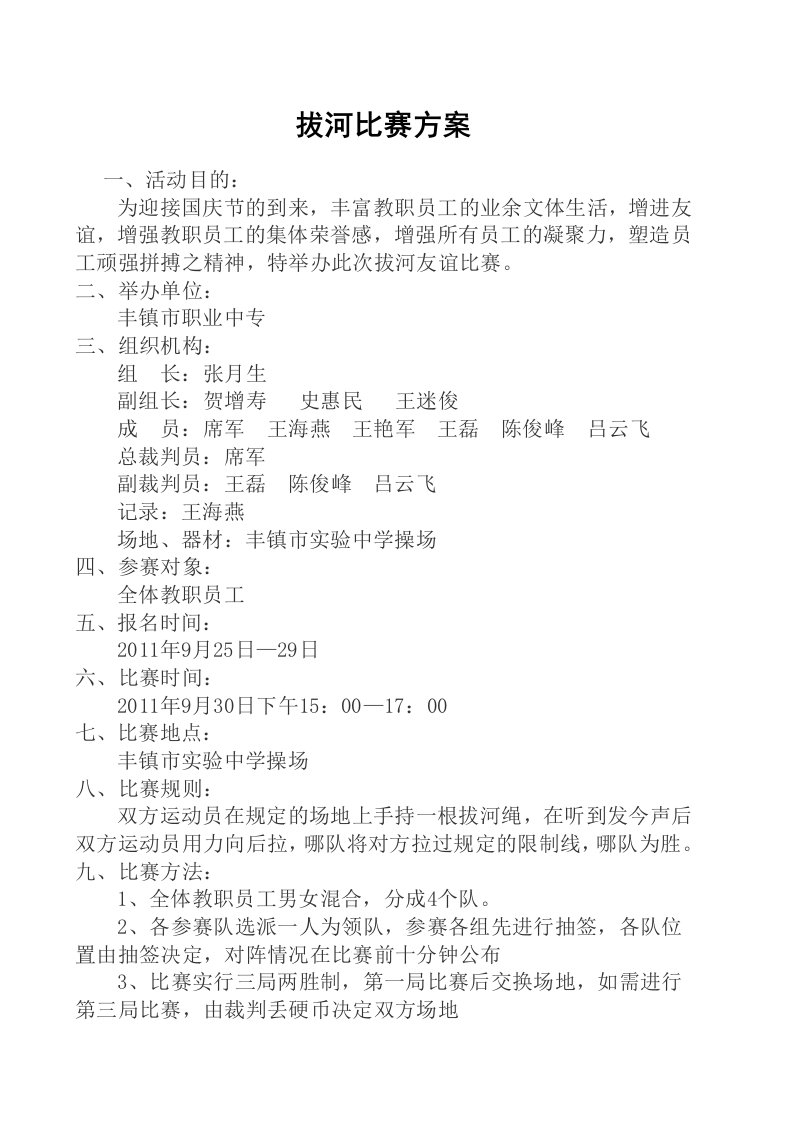 拔河比赛方案

一、活动目的：

为迎接国庆节的到来，丰富教职员工的业余文体生活，增进友谊，增强教职员工的集体荣誉感，增强所有员工的凝聚力，塑造员工顽强拼搏之精神，特举办此次拔河友谊比赛。

二、举办单位：

丰镇市职业中专

三、组织机构：

组　长：张月生

副组长：贺增寿　史惠民　王迷俊

成　员：席军　王海燕　王艳军　王磊　陈俊峰　吕云飞

总裁判员：席军

副裁判员：王磊　陈俊峰　吕云飞

记录：王海燕

场地、器材：丰镇市实验中学操场

四、参赛对象：

全体教职员工

五、报名时间：

2011年9月25日—29日

六、比赛时间：

2011年9月30日下午15：00—17：00

七、比赛地点：

丰镇市实验中学操场

八、比赛规则：

双方运动员在规定的场地上手持一根拔河绳，在听到发令声后双方运动员用力向后拉，哪队将对方拉过规定的限制线，哪队为胜。

九、比赛方法：

1、全体教职员工男女混合，分成4个队。

2、各参赛队选派一人为领队，参赛各组先进行抽签，各队位置由抽签决定，对阵情况在比赛前十分钟公布

3、比赛实行三局两胜制，第一局比赛后交换场地，如需进行第三局比赛，由裁判丢硬币决定双方场地